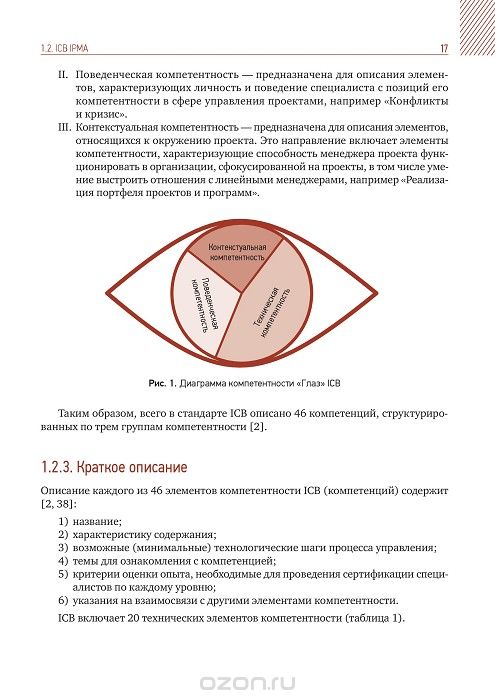 1.2. ICB IPMA

17

II. Поведенческая компетентность — предназначена для описания элементов, характеризующих личность и поведение специалиста с позиций его компетентности в сфере управления проектами, например «Конфликты и кризис».

III. Контекстуальная компетентность — предназначена для описания элементов, относящихся к окружению проекта. Это направление включает элементы компетентности, характеризующие способность менеджера проекта функционировать в организации, сфокусированной на проекты, в том числе умение выстроить отношения с линейными менеджерами, например «Реализация портфеля проектов и программ».

Контекстуальная компетентность

Поведенческая компетентность

Техническая компетентность

Рис. 1. Диаграмма компетентности «Глаз» ICB

Таким образом, всего в стандарте ICB описано 46 компетенций, структурированных по трем группам компетентности [2].

1.2.3. Краткое описание

Описание каждого из 46 элементов компетентности ICB (компетенций) содержит [2, 38]:

1) название;
2) характеристику содержания;
3) возможные (минимальные) технологические шаги процесса управления;
4) темы для ознакомления с компетенцией;
5) критерии оценки опыта, необходимые для проведения сертификации специалистов по каждому уровню;
6) указания на взаимосвязи с другими элементами компетентности.

ICB включает 20 технических элементов компетентности (таблица 1).

ozon.ru